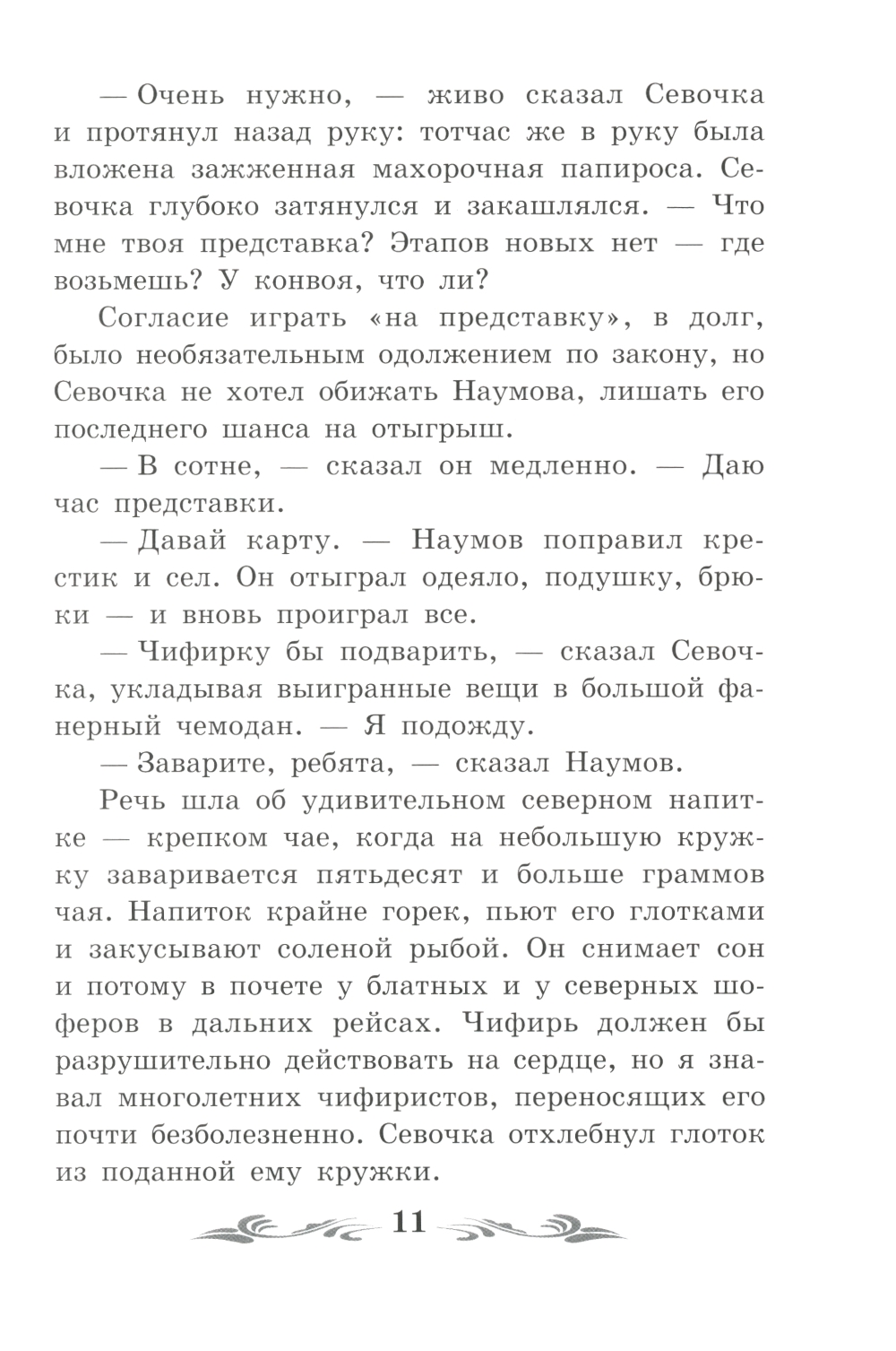 — Очень нужно, — живо сказал Севочка и протянул назад руку: тотчас же в руку была вложена зажженная махорочная папироса. Севочка глубоко затянулся и закашлялся. — Что мне твоя представка? Этапов новых нет — где возьмешь? У конвоя, что ли?

Согласие играть «на представку», в долг, было необязательным одолжением по закону, но Севочка не хотел обижать Наумова, лишать его последнего шанса на отыгрыш.

— В сотне, — сказал он медленно. — Даю час представки.

— Давай карту. — Наумов поправил крестик и сел. Он отыграл одеяло, подушку, брюки — и вновь проиграл все.

— Чифирку бы подварить, — сказал Севочка, укладывая выигранные вещи в большой фанерный чемодан. — Я подожду.

— Заварите, ребята, — сказал Наумов.

Речь шла об удивительном северном напитке — крепком чае, когда на небольшую кружку заваривается пятьдесят и больше граммов чая. Напиток крайне горек, пьют его глотками и закусывают соленой рыбой. Он снимает сон и потому в почете у блатных и у северных шоферов в дальних рейсах. Чифирь должен бы разрушительно действовать на сердце, но я знавал многолетних чифиристов, переносящих его почти безболезненно. Севочка отхлебнул глоток из поданной ему кружки.

11